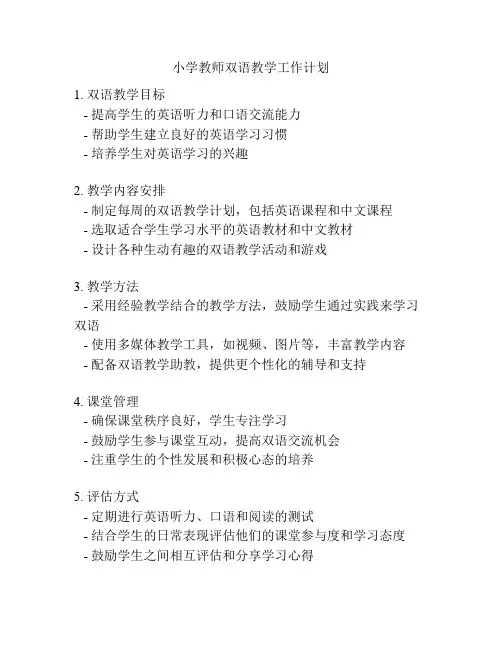 小学教师双语教学工作计划

1. 双语教学目标
- 提高学生的英语听力和口语交流能力
- 帮助学生建立良好的英语学习习惯
- 培养学生对英语学习的兴趣

2. 教学内容安排
- 制定每周的双语教学计划，包括英语课程和中文课程
- 选取适合学生学习水平的英语教材和中文教材
- 设计各种生动有趣的双语教学活动和游戏

3. 教学方法
- 采用经验教学结合的教学方法，鼓励学生通过实践来学习双语
- 使用多媒体教学工具，如视频、图片等，丰富教学内容
- 配备双语教学助教，提供更个性化的辅导和支持

4. 课堂管理
- 确保课堂秩序良好，学生专注学习
- 鼓励学生参与课堂互动，提高双语交流机会
- 注重学生的个性发展和积极心态的培养

5. 评估方式
- 定期进行英语听力、口语和阅读的测试
- 结合学生的日常表现评估他们的课堂参与度和学习态度
- 鼓励学生之间相互评估和分享学习心得